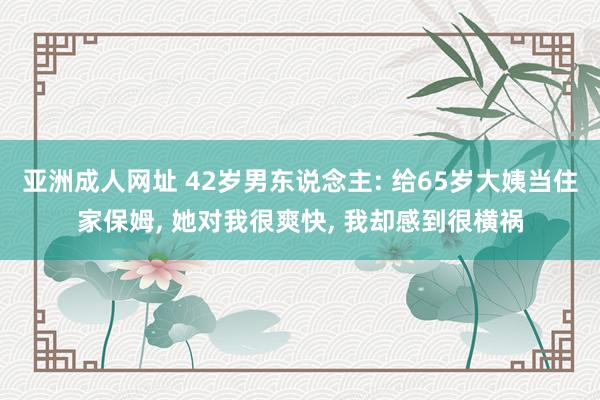 亚洲成人网址 42岁男东说念主: 给65岁大姨当住家保姆, 她对我很爽快, 我却感到很横祸